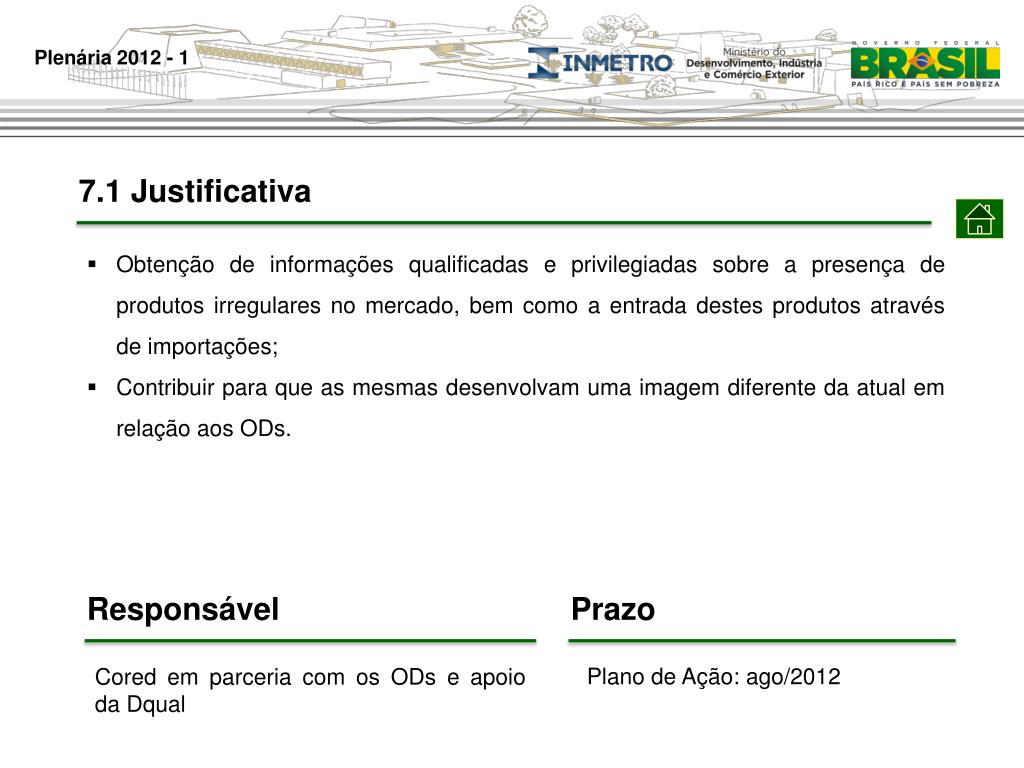 Plenária 2012 - 1

INMETRO

Ministério do Desenvolvimento, Indústria e Comércio Exterior

GOVERNO FEDERAL
BRASIL
PAÍS RICO É PAÍS SEM POBREZA

7.1 Justificativa

▪ Obtenção de informações qualificadas e privilegiadas sobre a presença de produtos irregulares no mercado, bem como a entrada destes produtos através de importações;
▪ Contribuir para que as mesmas desenvolvam uma imagem diferente da atual em relação aos ODs.

Responsável

Cored em parceria com os ODs e apoio da Dqual

Prazo

Plano de Ação: ago/2012